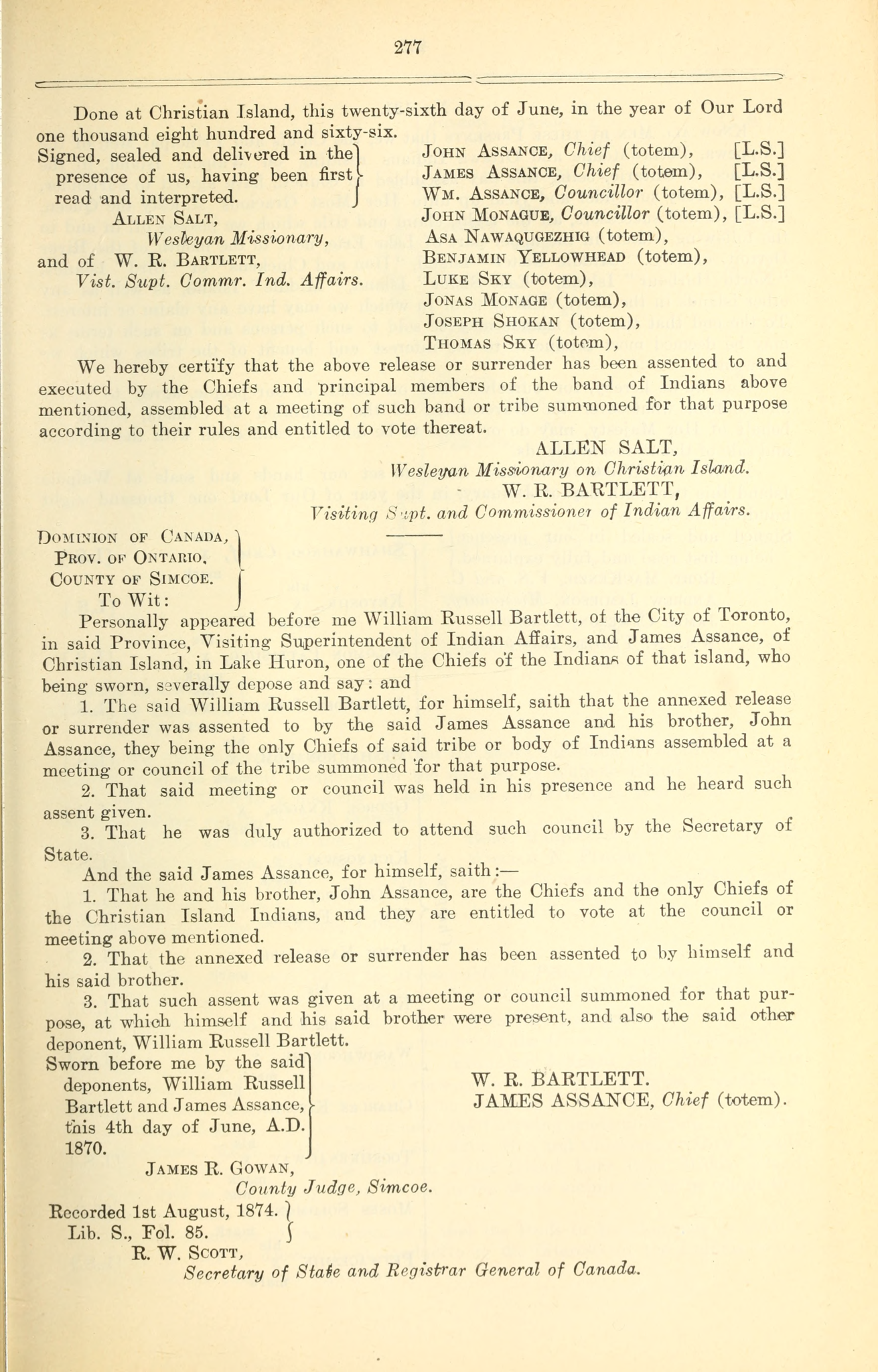 277

Done at Christian Island, this twenty-sixth day of June, in the year of Our Lord one thousand eight hundred and sixty-six.

Signed, sealed and delivered in the presence of us, having been first read and interpreted.

ALLEN SALT,
Wesleyan Missionary,
and of W. R. BARTLETT,
Vist. Supt. Commr. Ind. Affairs.

JOHN ASSANCE, Chief (totem), [L.S.]
JAMES ASSANCE, Chief (totem), [L.S.]
WM. ASSANCE, Councillor (totem), [L.S.]
JOHN MONAGUE, Councillor (totem), [L.S.]
ASA NAWAQUGEZHIG (totem),
BENJAMIN YELLOWHEAD (totem),
LUKE SKY (totem),
JONAS MONAGE (totem),
JOSEPH SHOKAN (totem),
THOMAS SKY (totem),

We hereby certify that the above release or surrender has been assented to and executed by the Chiefs and principal members of the band of Indians above mentioned, assembled at a meeting of such band or tribe summoned for that purpose according to their rules and entitled to vote thereat.

ALLEN SALT,
Wesleyan Missionary on Christian Island.
W. R. BARTLETT,
Visiting Supt. and Commissioner of Indian Affairs.

DOMINION OF CANADA,
PROV. OF ONTARIO,
COUNTY OF SIMCOE.
To Wit:

Personally appeared before me William Russell Bartlett, of the City of Toronto, in said Province, Visiting Superintendent of Indian Affairs, and James Assance, of Christian Island, in Lake Huron, one of the Chiefs of the Indians of that island, who being sworn, severally depose and say: and

1. The said William Russell Bartlett, for himself, saith that the annexed release or surrender was assented to by the said James Assance and his brother, John Assance, they being the only Chiefs of said tribe or body of Indians assembled at a meeting or council of the tribe summoned for that purpose.

2. That said meeting or council was held in his presence and he heard such assent given.

3. That he was duly authorized to attend such council by the Secretary of State.

And the said James Assance, for himself, saith:—

1. That he and his brother, John Assance, are the Chiefs and the only Chiefs of the Christian Island Indians, and they are entitled to vote at the council or meeting above mentioned.

2. That the annexed release or surrender has been assented to by himself and his said brother.

3. That such assent was given at a meeting or council summoned for that purpose, at which himself and his said brother were present, and also the said other deponent, William Russell Bartlett.

Sworn before me by the said deponents, William Russell Bartlett and James Assance, this 4th day of June, A.D. 1870.

W. R. BARTLETT.
JAMES ASSANCE, Chief (totem).

JAMES R. GOWAN,
County Judge, Simcoe.

Recorded 1st August, 1874.
Lib. S., Fol. 85.

R. W. SCOTT,
Secretary of State and Registrar General of Canada.